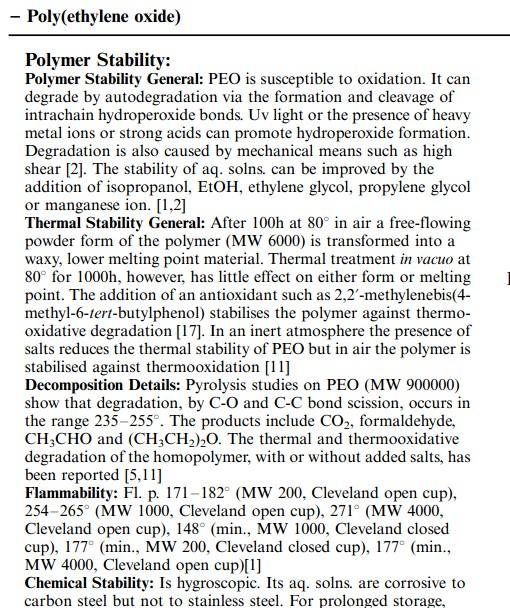 – Poly(ethylene oxide)

Polymer Stability:
Polymer Stability General: PEO is susceptible to oxidation. It can degrade by autodegradation via the formation and cleavage of intrachain hydroperoxide bonds. Uv light or the presence of heavy metal ions or strong acids can promote hydroperoxide formation. Degradation is also caused by mechanical means such as high shear [2]. The stability of aq. solns. can be improved by the addition of isopropanol, EtOH, ethylene glycol, propylene glycol or manganese ion. [1,2]
Thermal Stability General: After 100h at 80° in air a free-flowing powder form of the polymer (MW 6000) is transformed into a waxy, lower melting point material. Thermal treatment in vacuo at 80° for 1000h, however, has little effect on either form or melting point. The addition of an antioxidant such as 2,2′-methylenebis(4-methyl-6-tert-butylphenol) stabilises the polymer against thermo-oxidative degradation [17]. In an inert atmosphere the presence of salts reduces the thermal stability of PEO but in air the polymer is stabilised against thermooxidation [11]
Decomposition Details: Pyrolysis studies on PEO (MW 900000) show that degradation, by C-O and C-C bond scission, occurs in the range 235–255°. The products include $CO_2$, formaldehyde, $CH_3CHO$ and $(CH_3CH_2)_2O$. The thermal and thermooxidative degradation of the homopolymer, with or without added salts, has been reported [5,11]
Flammability: Fl. p. 171–182° (MW 200, Cleveland open cup), 254–265° (MW 1000, Cleveland open cup), 271° (MW 4000, Cleveland open cup), 148° (min., MW 1000, Cleveland closed cup), 177° (min., MW 200, Cleveland closed cup), 177° (min., MW 4000, Cleveland open cup)[1]
Chemical Stability: Is hygroscopic. Its aq. solns. are corrosive to carbon steel but not to stainless steel. For prolonged storage,